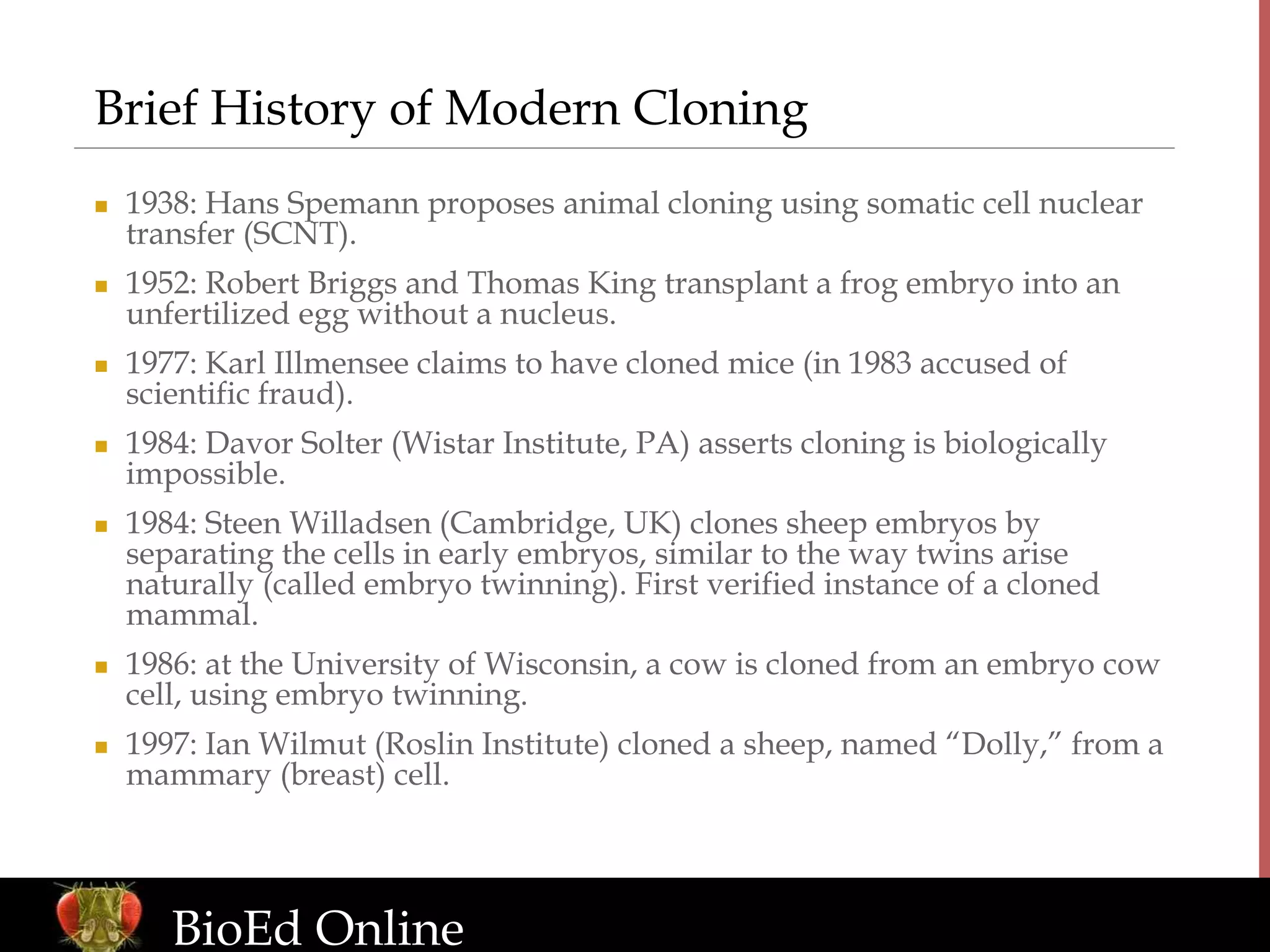 Brief History of Modern Cloning

- 1938: Hans Spemann proposes animal cloning using somatic cell nuclear transfer (SCNT).
- 1952: Robert Briggs and Thomas King transplant a frog embryo into an unfertilized egg without a nucleus.
- 1977: Karl Illmensee claims to have cloned mice (in 1983 accused of scientific fraud).
- 1984: Davor Solter (Wistar Institute, PA) asserts cloning is biologically impossible.
- 1984: Steen Willadsen (Cambridge, UK) clones sheep embryos by separating the cells in early embryos, similar to the way twins arise naturally (called embryo twinning). First verified instance of a cloned mammal.
- 1986: at the University of Wisconsin, a cow is cloned from an embryo cow cell, using embryo twinning.
- 1997: Ian Wilmut (Roslin Institute) cloned a sheep, named “Dolly,” from a mammary (breast) cell.

BioEd Online